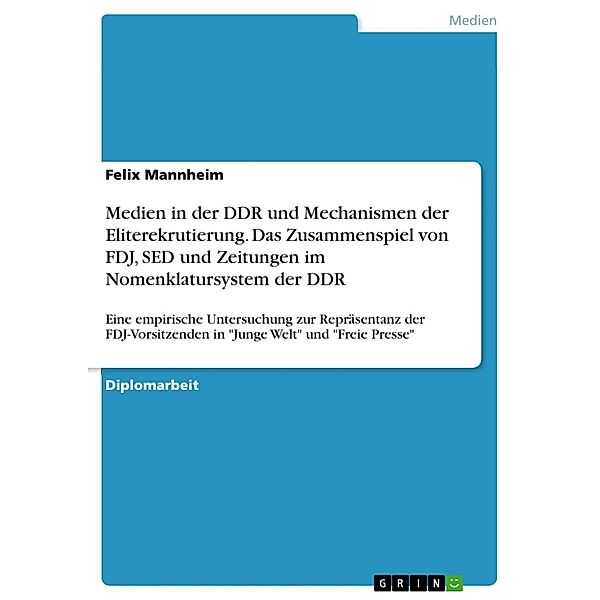 Medien

Felix Mannheim

Medien in der DDR und Mechanismen der Eliterekrutierung. Das Zusammenspiel von FDJ, SED und Zeitungen im Nomenklatursystem der DDR

Eine empirische Untersuchung zur Repräsentanz der FDJ-Vorsitzenden in "Junge Welt" und "Freie Presse"

Diplomarbeit

GRIN